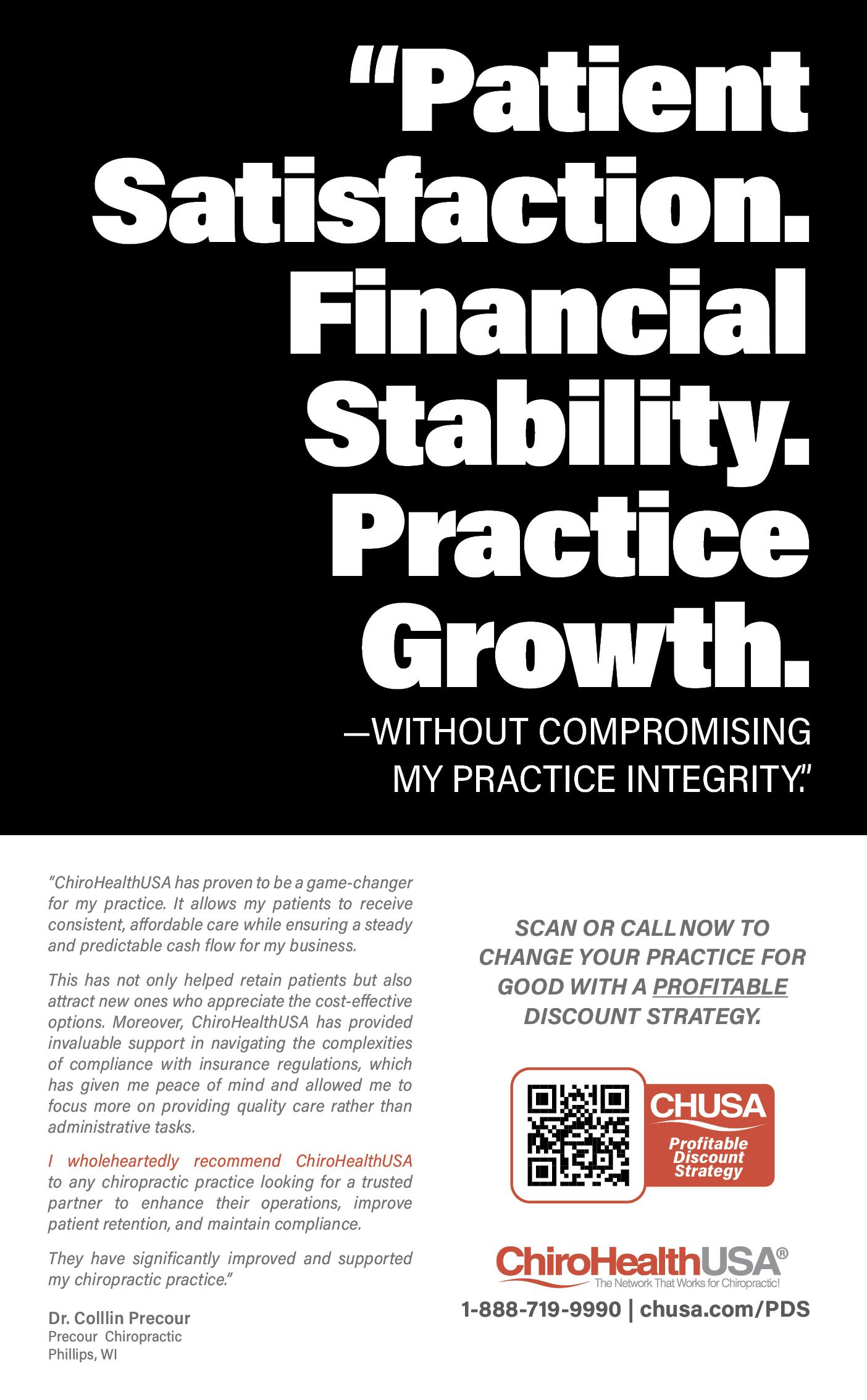 “Patient Satisfaction. Financial Stability. Practice Growth.

—WITHOUT COMPROMISING MY PRACTICE INTEGRITY.”

“ChiroHealthUSA has proven to be a game-changer for my practice. It allows my patients to receive consistent, affordable care while ensuring a steady and predictable cash flow for my business.

This has not only helped retain patients but also attract new ones who appreciate the cost-effective options. Moreover, ChiroHealthUSA has provided invaluable support in navigating the complexities of compliance with insurance regulations, which has given me peace of mind and allowed me to focus more on providing quality care rather than administrative tasks.

I wholeheartedly recommend ChiroHealthUSA to any chiropractic practice looking for a trusted partner to enhance their operations, improve patient retention, and maintain compliance.

They have significantly improved and supported my chiropractic practice.”

Dr. Colllin Precour
Precour Chiropractic
Phillips, WI

SCAN OR CALL NOW TO CHANGE YOUR PRACTICE FOR GOOD WITH A PROFITABLE DISCOUNT STRATEGY.

CHUSA
Profitable Discount Strategy

ChiroHealthUSA®
The Network That Works for Chiropractic!

1-888-719-9990 | chusa.com/PDS